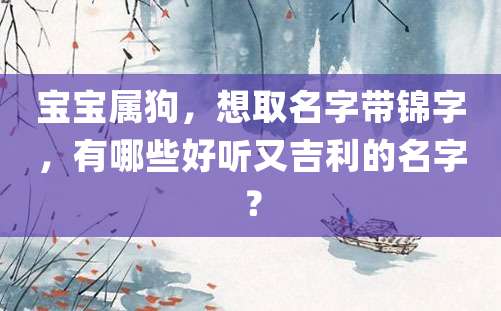 宝宝属狗，想取名字带锦字，有哪些好听又吉利的名字？